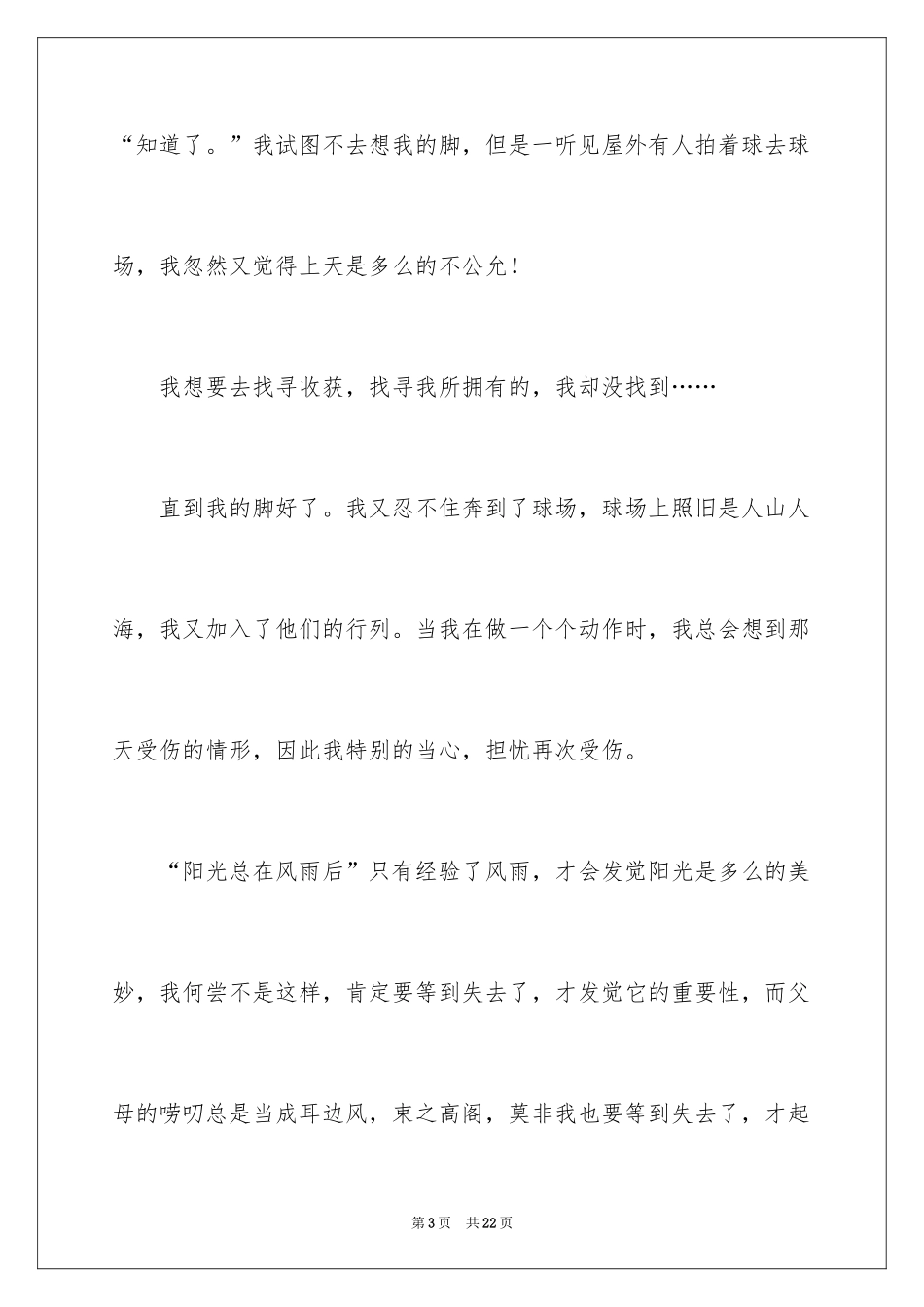 “知道了。”我试图不去想我的脚，但是一听见屋外有人拍着球去球场，我忽然又觉得上天是多么的不公允！

我想要去找寻收获，找寻我所拥有的，我却没找到……

直到我的脚好了。我又忍不住奔到了球场，球场上照旧是人山人海，我又加入了他们的行列。当我在做一个个动作时，我总会想到那天受伤的情形，因此我特别的当心，担忧再次受伤。

“阳光总在风雨后”只有经验了风雨，才会发觉阳光是多么的美妙，我何尝不是这样，肯定要等到失去了，才发觉它的重要性，而父母的唠叨总是当成耳边风，束之高阁，莫非我也要等到失去了，才起

第3页 共22页